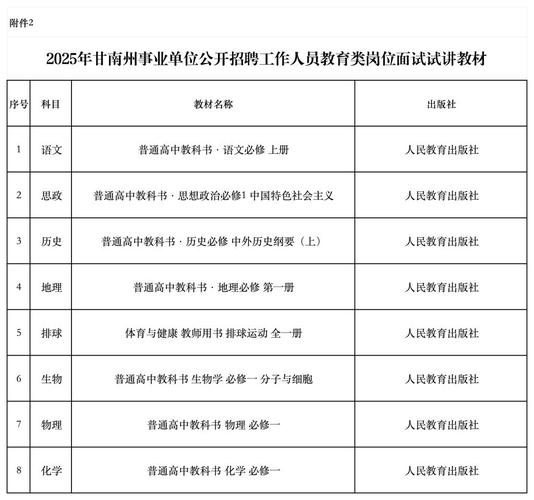 附件2

2025年甘南州事业单位公开招聘工作人员教育类岗位面试试讲教材

| 序号 | 科目 | 教材名称 | 出版社 |
|---|---|---|---|
| 1 | 语文 | 普通高中教科书 · 语文必修 上册 | 人民教育出版社 |
| 2 | 思政 | 普通高中教科书 · 思想政治必修1 中国特色社会主义 | 人民教育出版社 |
| 3 | 历史 | 普通高中教科书 · 历史必修 中外历史纲要（上） | 人民教育出版社 |
| 4 | 地理 | 普通高中教科书 · 地理必修 第一册 | 人民教育出版社 |
| 5 | 排球 | 体育与健康 教师用书 排球运动 全一册 | 人民教育出版社 |
| 6 | 生物 | 普通高中教科书 生物学 必修一 分子与细胞 | 人民教育出版社 |
| 7 | 物理 | 普通高中教科书 物理 必修一 | 人民教育出版社 |
| 8 | 化学 | 普通高中教科书 化学 必修一 | 人民教育出版社 |